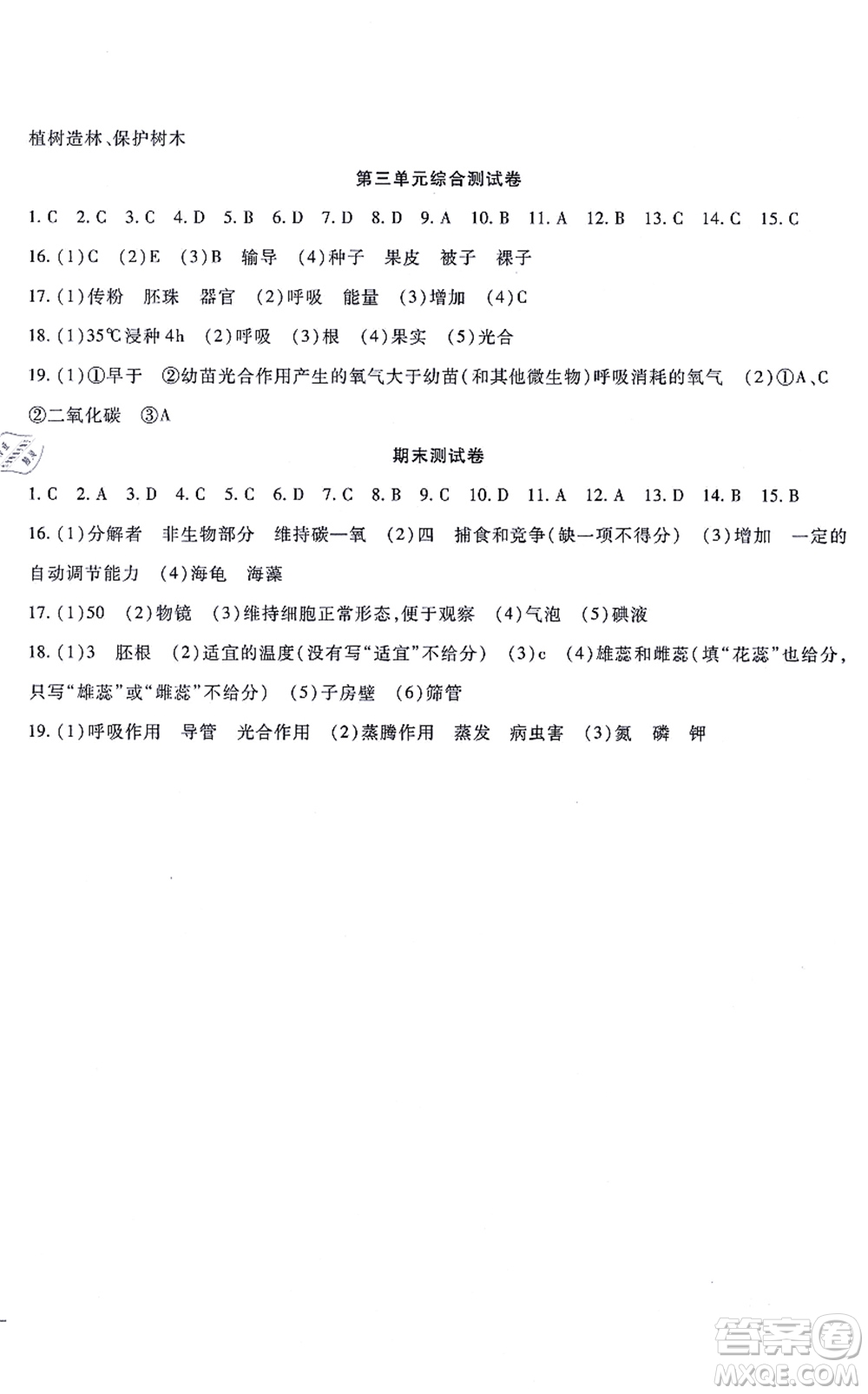 植树造林、保护树木

第三单元综合测试卷

1. C 2. C 3. C 4. D 5. B 6. D 7. D 8. D 9. A 10. B 11. A 12. B 13. C 14. C 15. C

16. (1)C (2)E (3)B 输导 (4)种子 果皮 被子 裸子

17. (1)传粉 胚珠 器官 (2)呼吸 能量 (3)增加 (4)C

18. (1)35℃浸种4h (2)呼吸 (3)根 (4)果实 (5)光合

19. (1)①早于 ②幼苗光合作用产生的氧气大于幼苗(和其他微生物)呼吸消耗的氧气 (2)①A、C ②二氧化碳 ③A

期末测试卷

1. C 2. A 3. D 4. C 5. C 6. D 7. C 8. B 9. C 10. D 11. A 12. A 13. D 14. B 15. B

16. (1)分解者 非生物部分 维持碳—氧 (2)四 捕食和竞争(缺一项不得分) (3)增加 一定的自动调节能力 (4)海龟 海藻

17. (1)50 (2)物镜 (3)维持细胞正常形态,便于观察 (4)气泡 (5)碘液

18. (1)3 胚根 (2)适宜的温度(没有写“适宜”不给分) (3)c (4)雄蕊和雌蕊(填“花蕊”也给分,只写“雄蕊”或“雌蕊”不给分) (5)子房壁 (6)筛管

19. (1)呼吸作用 导管 光合作用 (2)蒸腾作用 蒸发 病虫害 (3)氮 磷 钾

答案圈 MXQE.COM